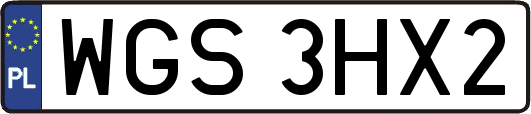 PL
WGS 3HX2